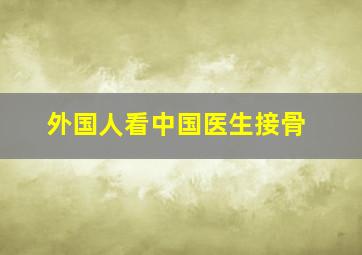 外国人看中国医生接骨